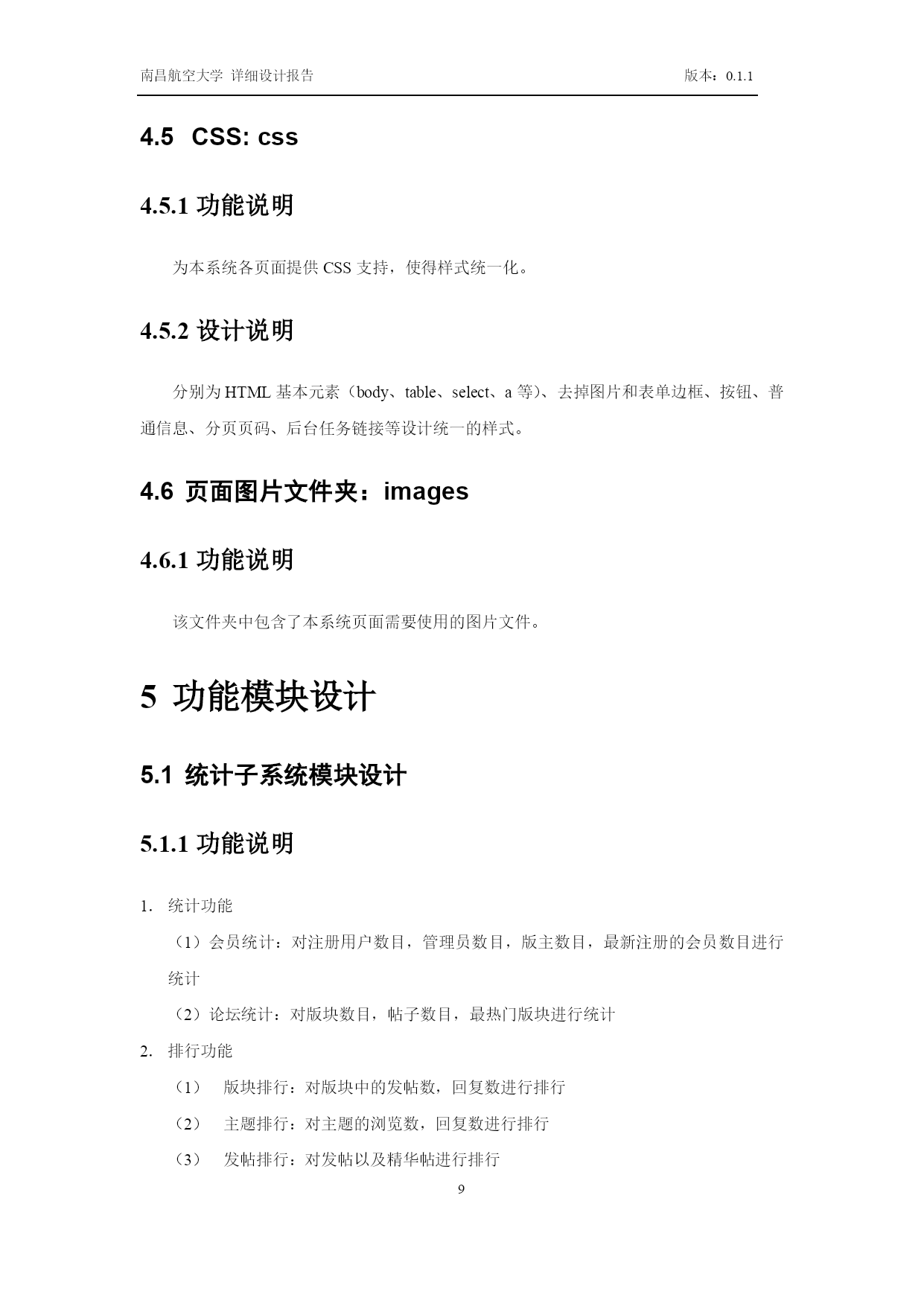 南昌航空大学 详细设计报告 版本：0.1.1

4.5 CSS: css

4.5.1 功能说明

为本系统各页面提供 CSS 支持，使得样式统一化。

4.5.2 设计说明

分别为 HTML 基本元素（body、table、select、a 等）、去掉图片和表单边框、按钮、普通信息、分页页码、后台任务链接等设计统一的样式。

4.6 页面图片文件夹：images

4.6.1 功能说明

该文件夹中包含了本系统页面需要使用的图片文件。

5 功能模块设计

5.1 统计子系统模块设计

5.1.1 功能说明

1. 统计功能

（1）会员统计：对注册用户数目，管理员数目，版主数目，最新注册的会员数目进行统计

（2）论坛统计：对版块数目，帖子数目，最热门版块进行统计

2. 排行功能

（1） 版块排行：对版块中的发帖数，回复数进行排行

（2） 主题排行：对主题的浏览数，回复数进行排行

（3） 发帖排行：对发帖以及精华帖进行排行

9